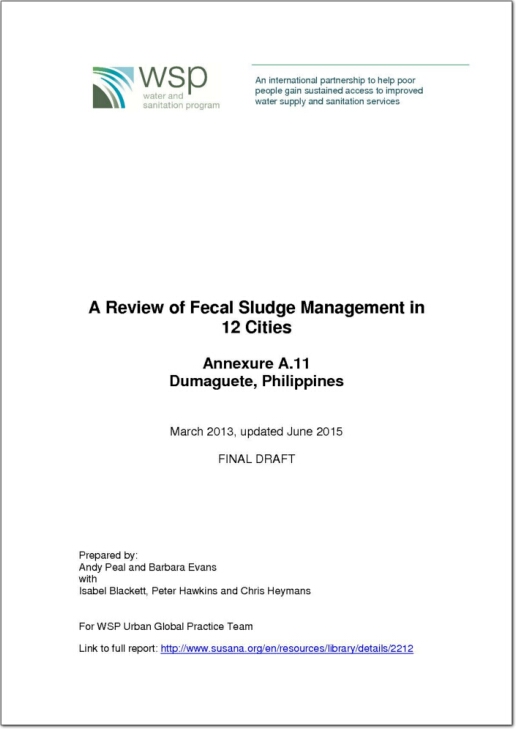 wsp
water and sanitation program

An international partnership to help poor people gain sustained access to improved water supply and sanitation services

A Review of Fecal Sludge Management in 12 Cities

Annexure A.11
Dumaguete, Philippines

March 2013, updated June 2015

FINAL DRAFT

Prepared by:
Andy Peal and Barbara Evans
with
Isabel Blackett, Peter Hawkins and Chris Heymans

For WSP Urban Global Practice Team

Link to full report: http://www.susana.org/en/resources/library/details/2212